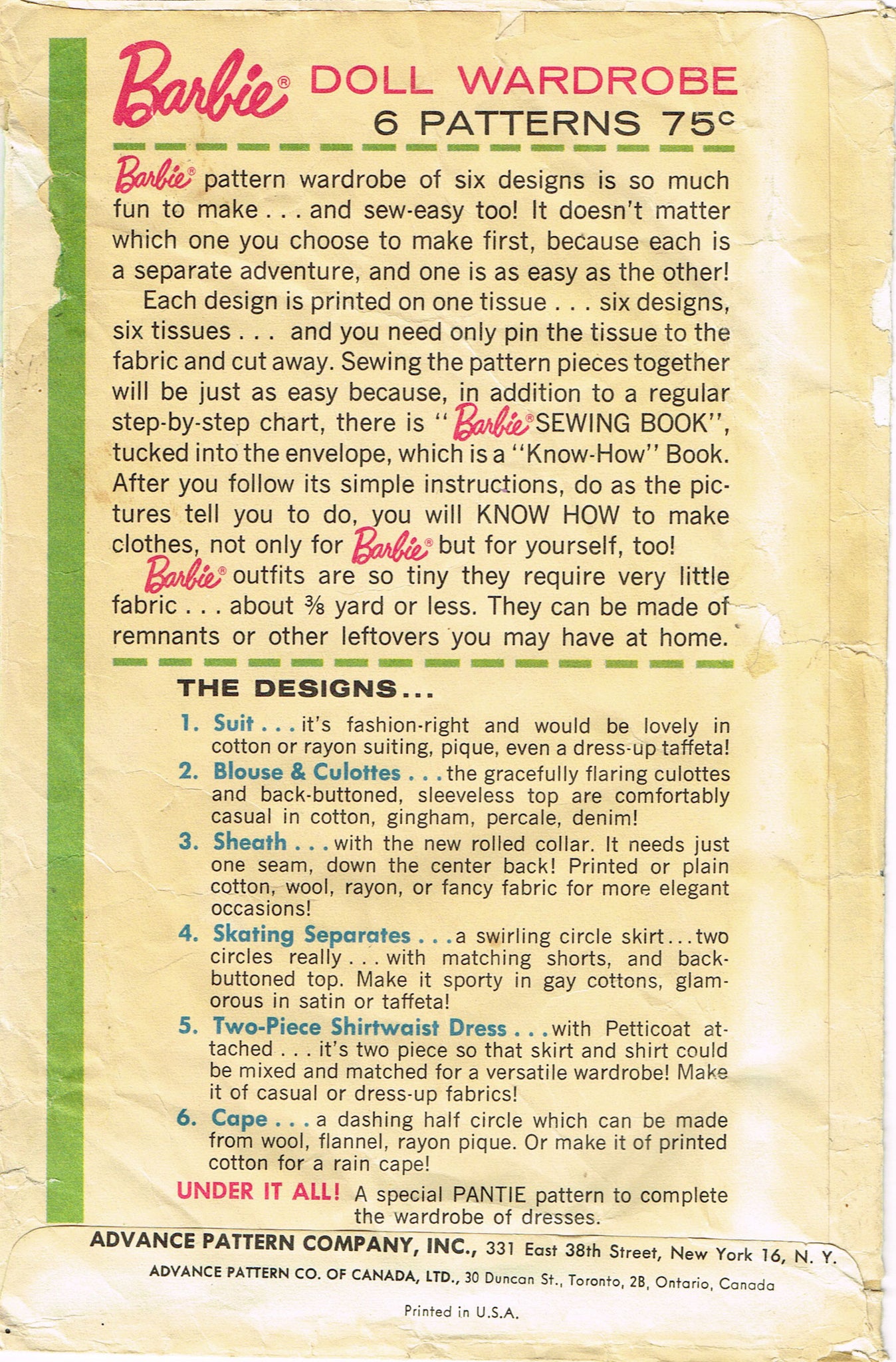 Barbie® DOLL WARDROBE
6 PATTERNS 75c

Barbie® pattern wardrobe of six designs is so much fun to make . . . and sew-easy too! It doesn't matter which one you choose to make first, because each is a separate adventure, and one is as easy as the other!

Each design is printed on one tissue . . . six designs, six tissues . . . and you need only pin the tissue to the fabric and cut away. Sewing the pattern pieces together will be just as easy because, in addition to a regular step-by-step chart, there is "Barbie® SEWING BOOK", tucked into the envelope, which is a "Know-How" Book. After you follow its simple instructions, do as the pictures tell you to do, you will KNOW HOW to make clothes, not only for Barbie® but for yourself, too!

Barbie® outfits are so tiny they require very little fabric . . . about ⅜ yard or less. They can be made of remnants or other leftovers you may have at home.

THE DESIGNS...

1. Suit . . . it's fashion-right and would be lovely in cotton or rayon suiting, pique, even a dress-up taffeta!

2. Blouse & Culottes . . . the gracefully flaring culottes and back-buttoned, sleeveless top are comfortably casual in cotton, gingham, percale, denim!

3. Sheath . . . with the new rolled collar. It needs just one seam, down the center back! Printed or plain cotton, wool, rayon, or fancy fabric for more elegant occasions!

4. Skating Separates . . . a swirling circle skirt . . . two circles really . . . with matching shorts, and back-buttoned top. Make it sporty in gay cottons, glamorous in satin or taffeta!

5. Two-Piece Shirtwaist Dress . . . with Petticoat attached . . . it's two piece so that skirt and shirt could be mixed and matched for a versatile wardrobe! Make it of casual or dress-up fabrics!

6. Cape . . . a dashing half circle which can be made from wool, flannel, rayon pique. Or make it of printed cotton for a rain cape!

UNDER IT ALL! A special PANTIE pattern to complete the wardrobe of dresses.

ADVANCE PATTERN COMPANY, INC., 331 East 38th Street, New York 16, N. Y.
ADVANCE PATTERN CO. OF CANADA, LTD., 30 Duncan St., Toronto, 2B, Ontario, Canada
Printed in U.S.A.